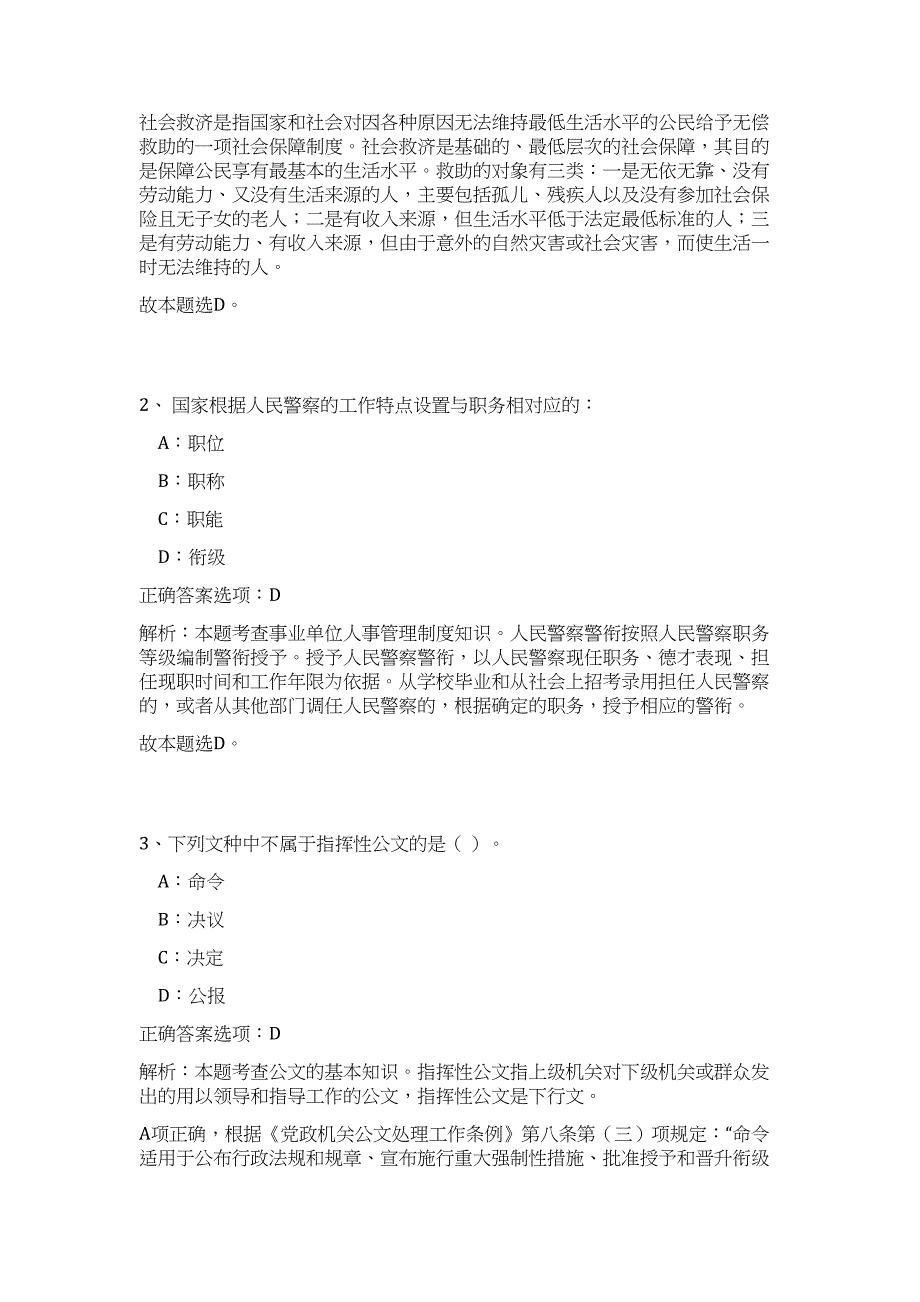 社会救济是指国家和社会对因各种原因无法维持最低生活水平的公民给予无偿救助的一项社会保障制度。社会救济是基础的、最低层次的社会保障，其目的是保障公民享有最基本的生活水平。救助的对象有三类：一是无依无靠、没有劳动能力、又没有生活来源的人，主要包括孤儿、残疾人以及没有参加社会保险且无子女的老人；二是有收入来源，但生活水平低于法定最低标准的人；三是有劳动能力、有收入来源，但由于意外的自然灾害或社会灾害，而使生活一时无法维持的人。

故本题选D。

2、 国家根据人民警察的工作特点设置与职务相对应的：

A：职位

B：职称

C：职能

D：衔级

正确答案选项：D

解析：本题考查事业单位人事管理制度知识。人民警察警衔按照人民警察职务等级编制警衔授予。授予人民警察警衔，以人民警察现任职务、德才表现、担任现职时间和工作年限为依据。从学校毕业和从社会上招考录用担任人民警察的，或者从其他部门调任人民警察的，根据确定的职务，授予相应的警衔。

故本题选D。

3、下列文种中不属于指挥性公文的是（ ）。

A：命令

B：决议

C：决定

D：公报

正确答案选项：D

解析：本题考查公文的基本知识。指挥性公文指上级机关对下级机关或群众发出的用以领导和指导工作的公文，指挥性公文是下行文。

A项正确，根据《党政机关公文处理工作条例》第八条第（三）项规定：“命令适用于公布行政法规和规章、宣布施行重大强制性措施、批准授予和晋升衔级